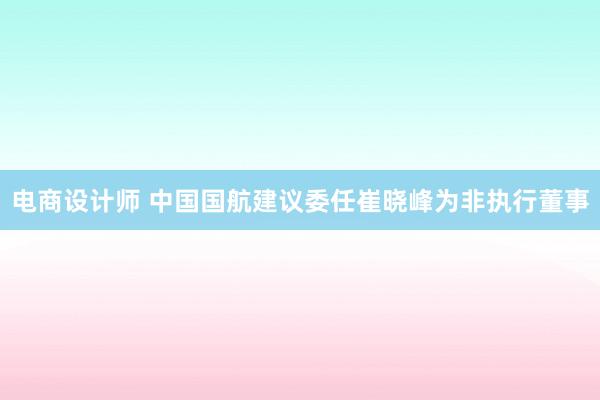 电商设计师 中国国航建议委任崔晓峰为非执行董事